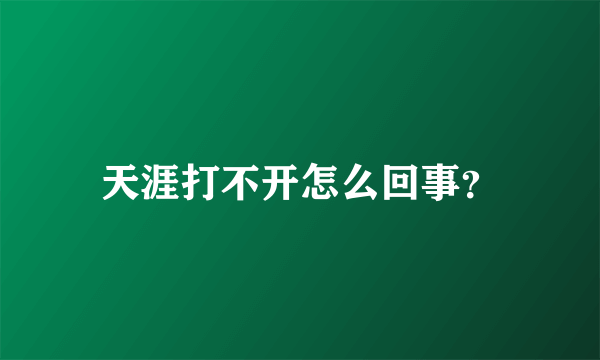 天涯打不开怎么回事?